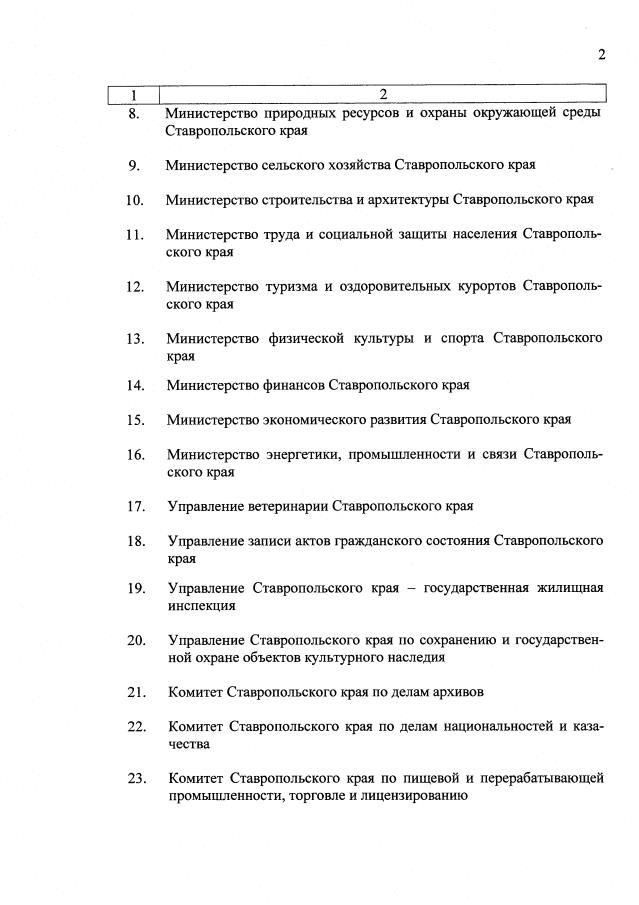 2

| 1 | 2 |
|---|---|
| 8. | Министерство природных ресурсов и охраны окружающей среды Ставропольского края |
| 9. | Министерство сельского хозяйства Ставропольского края |
| 10. | Министерство строительства и архитектуры Ставропольского края |
| 11. | Министерство труда и социальной защиты населения Ставропольского края |
| 12. | Министерство туризма и оздоровительных курортов Ставропольского края |
| 13. | Министерство физической культуры и спорта Ставропольского края |
| 14. | Министерство финансов Ставропольского края |
| 15. | Министерство экономического развития Ставропольского края |
| 16. | Министерство энергетики, промышленности и связи Ставропольского края |
| 17. | Управление ветеринарии Ставропольского края |
| 18. | Управление записи актов гражданского состояния Ставропольского края |
| 19. | Управление Ставропольского края – государственная жилищная инспекция |
| 20. | Управление Ставропольского края по сохранению и государственной охране объектов культурного наследия |
| 21. | Комитет Ставропольского края по делам архивов |
| 22. | Комитет Ставропольского края по делам национальностей и казачества |
| 23. | Комитет Ставропольского края по пищевой и перерабатывающей промышленности, торговле и лицензированию |